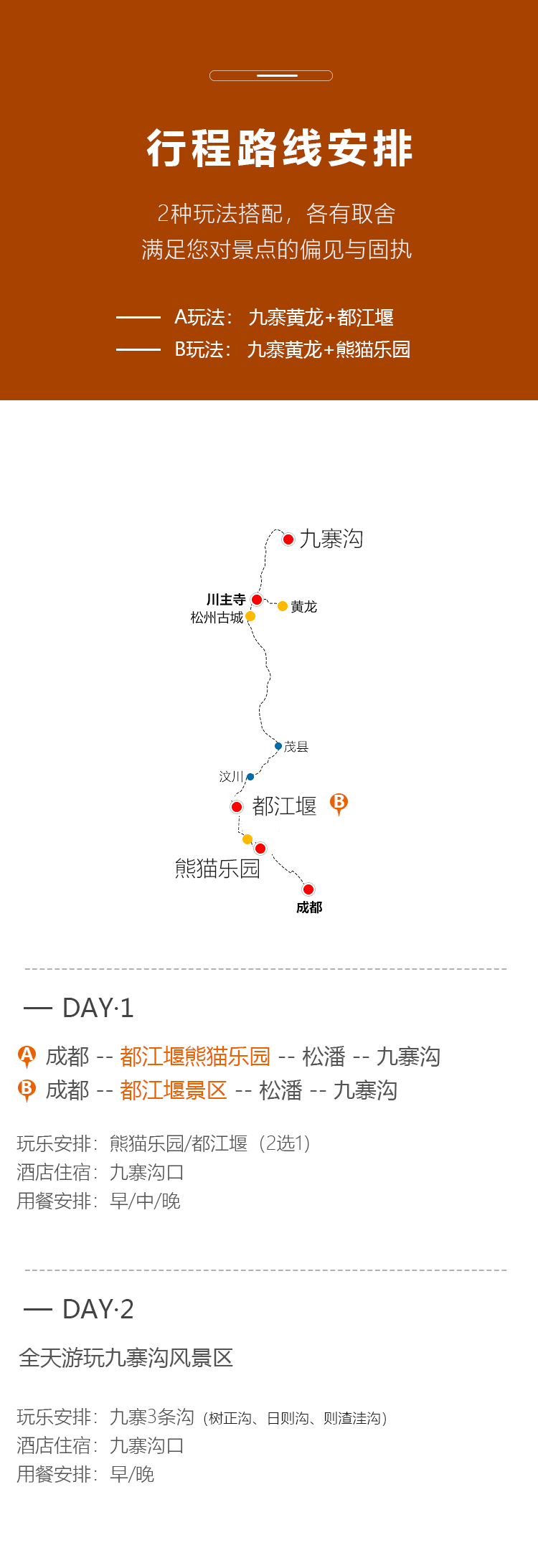 行程路线安排

2种玩法搭配，各有取舍
满足您对景点的偏见与固执

—— A玩法：九寨黄龙+都江堰
—— B玩法：九寨黄龙+熊猫乐园

九寨沟
川主寺
黄龙
松州古城
茂县
汶川
都江堰
B
熊猫乐园
成都

— DAY·1

A 成都 -- 都江堰熊猫乐园 -- 松潘 -- 九寨沟
B 成都 -- 都江堰景区 -- 松潘 -- 九寨沟

玩乐安排：熊猫乐园/都江堰（2选1）
酒店住宿：九寨沟口
用餐安排：早/中/晚

— DAY·2

全天游玩九寨沟风景区

玩乐安排：九寨3条沟（树正沟、日则沟、则渣洼沟）
酒店住宿：九寨沟口
用餐安排：早/晚